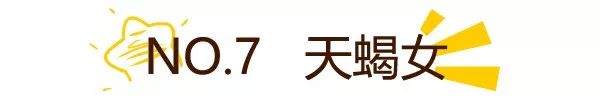 NO.7 天蝎女